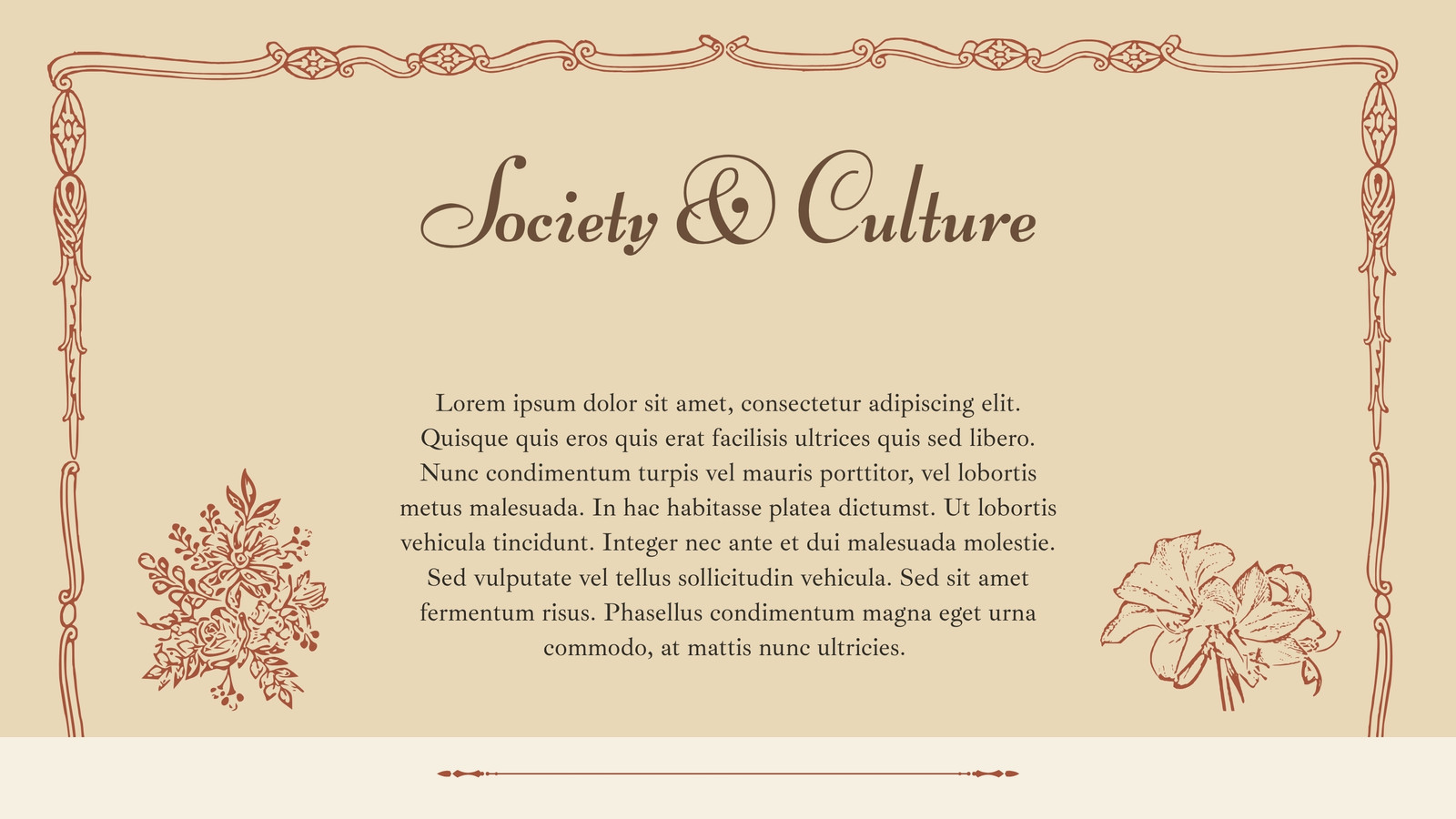 Society & Culture

Lorem ipsum dolor sit amet, consectetur adipiscing elit. Quisque quis eros quis erat facilisis ultrices quis sed libero. Nunc condimentum turpis vel mauris porttitor, vel lobortis metus malesuada. In hac habitasse platea dictumst. Ut lobortis vehicula tincidunt. Integer nec ante et dui malesuada molestie. Sed vulputate vel tellus sollicitudin vehicula. Sed sit amet fermentum risus. Phasellus condimentum magna eget urna commodo, at mattis nunc ultricies.